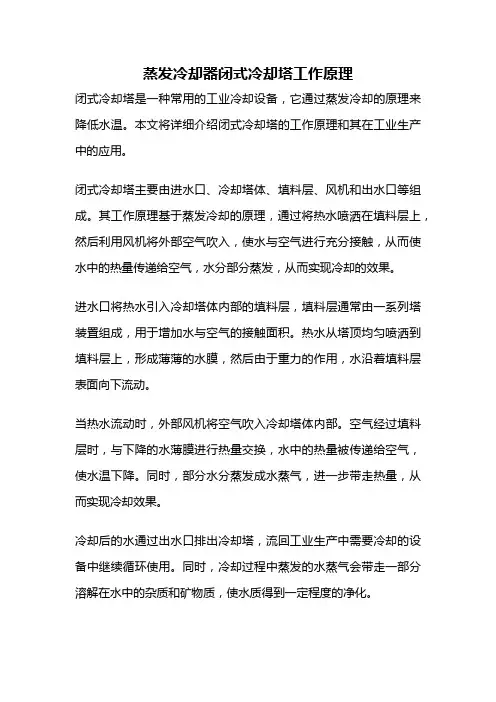 蒸发冷却器闭式冷却塔工作原理

闭式冷却塔是一种常用的工业冷却设备，它通过蒸发冷却的原理来降低水温。本文将详细介绍闭式冷却塔的工作原理和其在工业生产中的应用。

闭式冷却塔主要由进水口、冷却塔体、填料层、风机和出水口等组成。其工作原理基于蒸发冷却的原理，通过将热水喷洒在填料层上，然后利用风机将外部空气吹入，使水与空气进行充分接触，从而使水中的热量传递给空气，水分部分蒸发，从而实现冷却的效果。

进水口将热水引入冷却塔体内部的填料层，填料层通常由一系列塔装置组成，用于增加水与空气的接触面积。热水从塔顶均匀喷洒到填料层上，形成薄薄的水膜，然后由于重力的作用，水沿着填料层表面向下流动。

当热水流动时，外部风机将空气吹入冷却塔体内部。空气经过填料层时，与下降的水薄膜进行热量交换，水中的热量被传递给空气，使水温下降。同时，部分水分蒸发成水蒸气，进一步带走热量，从而实现冷却效果。

冷却后的水通过出水口排出冷却塔，流回工业生产中需要冷却的设备中继续循环使用。同时，冷却过程中蒸发的水蒸气会带走一部分溶解在水中的杂质和矿物质，使水质得到一定程度的净化。